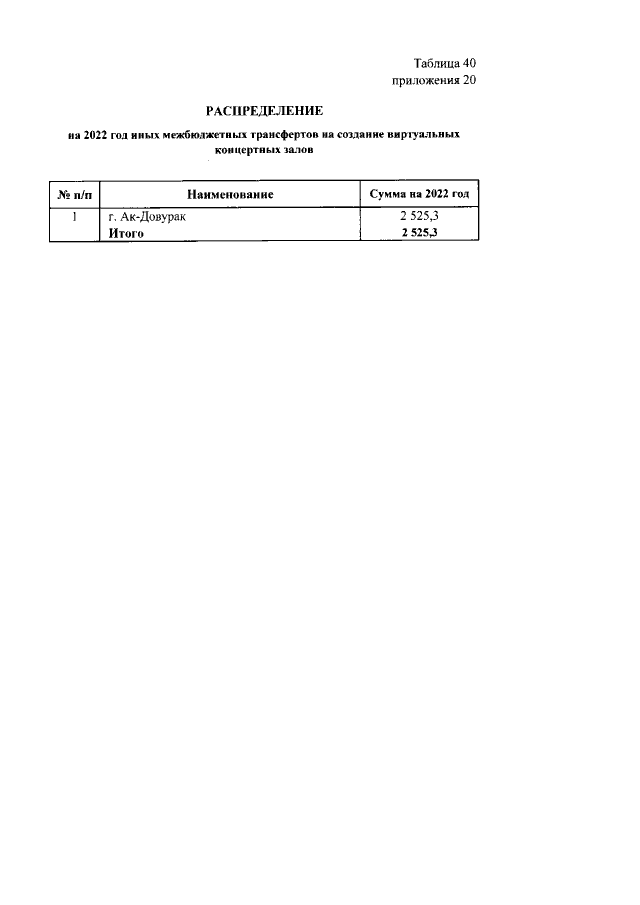 Таблица 40
приложения 20

РАСПРЕДЕЛЕНИЕ

на 2022 год иных межбюджетных трансфертов на создание виртуальных концертных залов

| № п/п | Наименование | Сумма на 2022 год |
|---|---|---|
| 1 | г. Ак-Довурак | 2 525,3 |
|  | Итого | 2 525,3 |